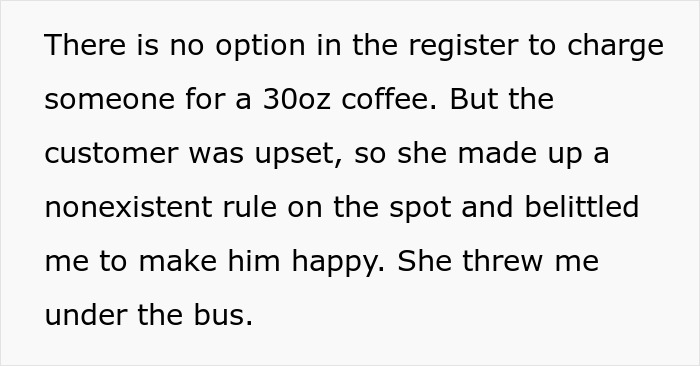 There is no option in the register to charge someone for a 30oz coffee. But the customer was upset, so she made up a nonexistent rule on the spot and belittled me to make him happy. She threw me under the bus.